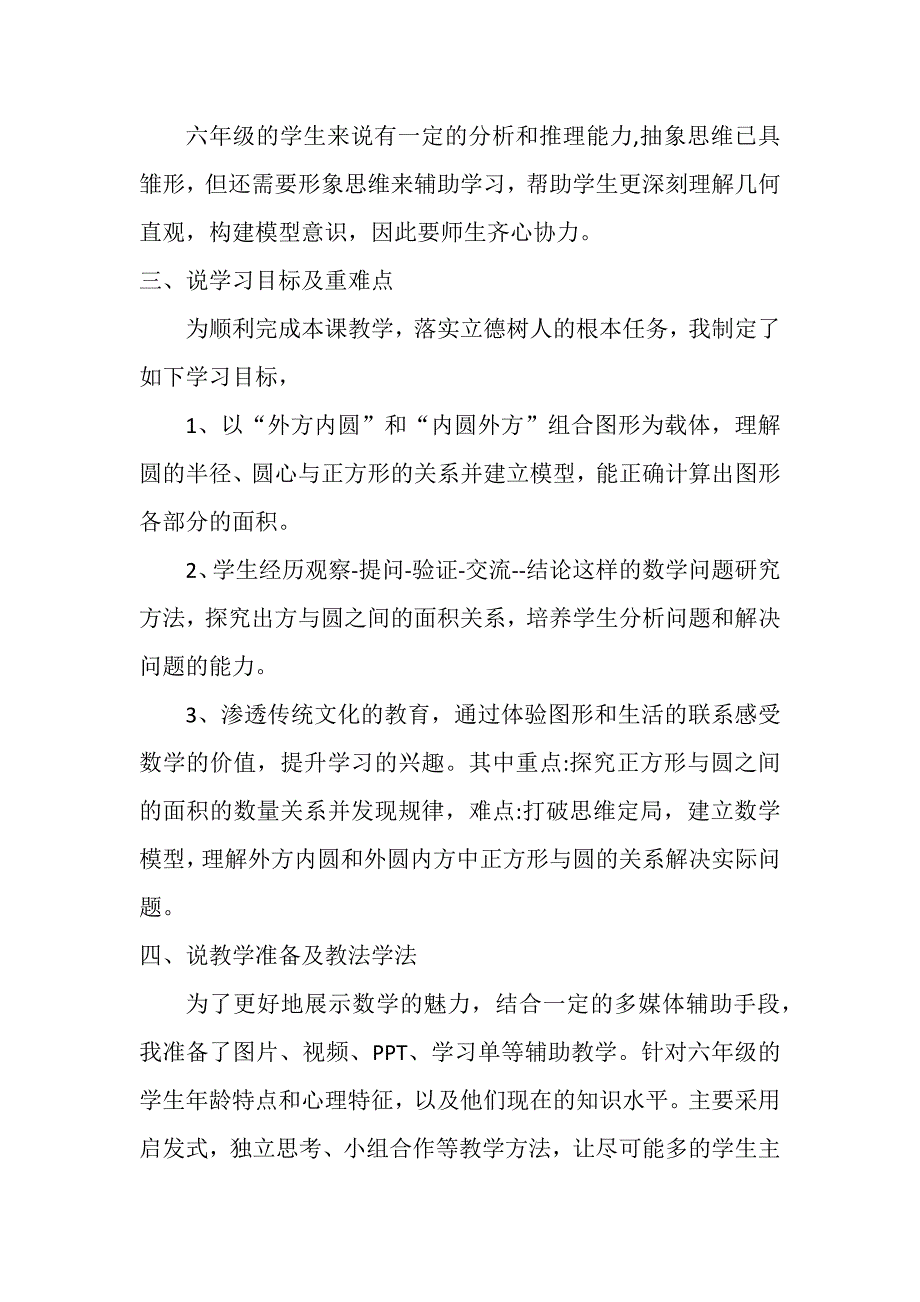 六年级的学生来说有一定的分析和推理能力,抽象思维已具雏形，但还需要形象思维来辅助学习，帮助学生更深刻理解几何直观，构建模型意识，因此要师生齐心协力。

三、说学习目标及重难点

为顺利完成本课教学，落实立德树人的根本任务，我制定了如下学习目标，

1、以“外方内圆”和“内圆外方”组合图形为载体，理解圆的半径、圆心与正方形的关系并建立模型，能正确计算出图形各部分的面积。

2、学生经历观察-提问-验证-交流--结论这样的数学问题研究方法，探究出方与圆之间的面积关系，培养学生分析问题和解决问题的能力。

3、渗透传统文化的教育，通过体验图形和生活的联系感受数学的价值，提升学习的兴趣。其中重点:探究正方形与圆之间的面积的数量关系并发现规律，难点:打破思维定局，建立数学模型，理解外方内圆和外圆内方中正方形与圆的关系解决实际问题。

四、说教学准备及教法学法

为了更好地展示数学的魅力，结合一定的多媒体辅助手段，我准备了图片、视频、PPT、学习单等辅助教学。针对六年级的学生年龄特点和心理特征，以及他们现在的知识水平。主要采用启发式，独立思考、小组合作等教学方法，让尽可能多的学生主